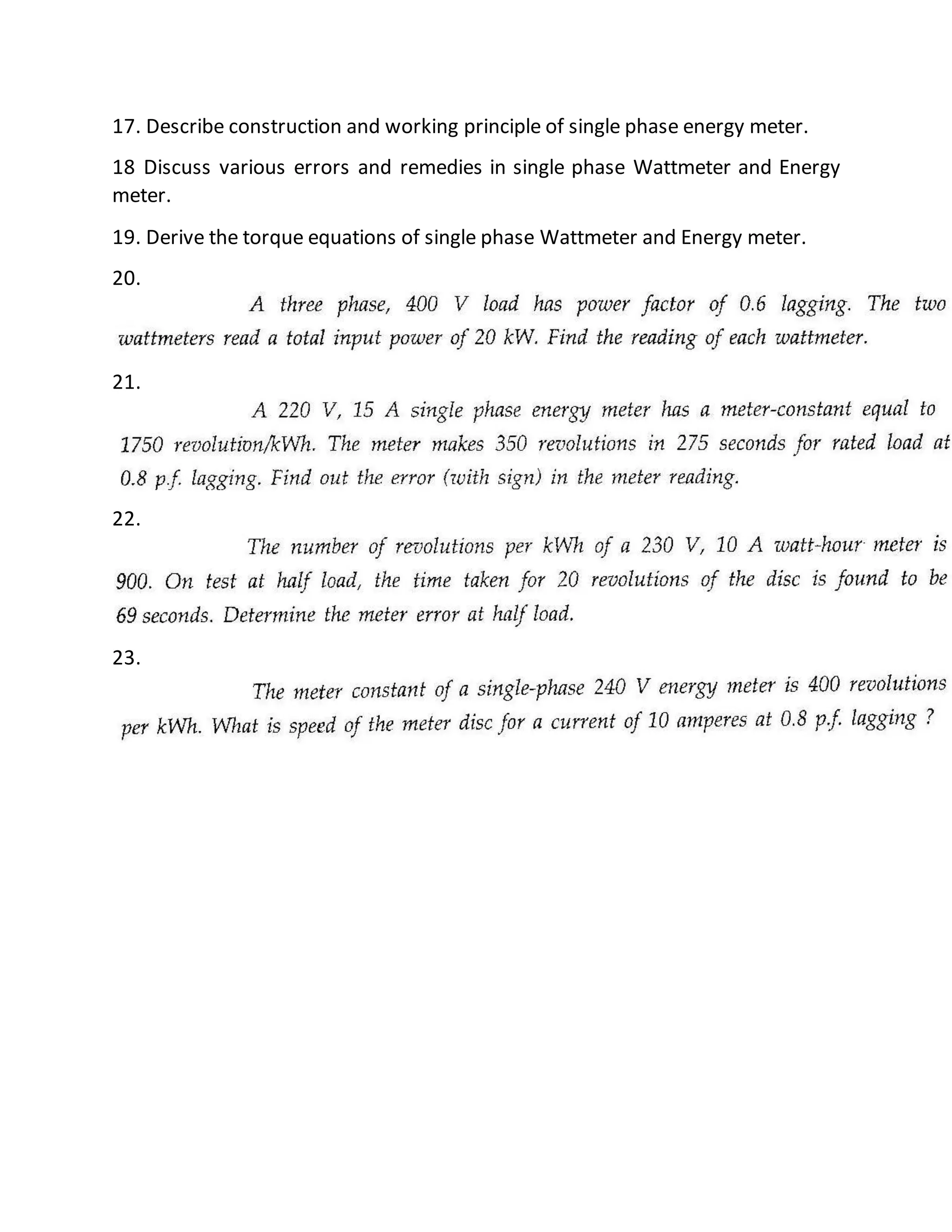 17. Describe construction and working principle of single phase energy meter.

18 Discuss various errors and remedies in single phase Wattmeter and Energy meter.

19. Derive the torque equations of single phase Wattmeter and Energy meter.

20.

A three phase, 400 V load has power factor of 0.6 lagging. The two wattmeters read a total input power of 20 kW. Find the reading of each wattmeter.

21.

A 220 V, 15 A single phase energy meter has a meter-constant equal to 1750 revolution/kWh. The meter makes 350 revolutions in 275 seconds for rated load at 0.8 p.f. lagging. Find out the error (with sign) in the meter reading.

22.

The number of revolutions per kWh of a 230 V, 10 A watt-hour meter is 900. On test at half load, the time taken for 20 revolutions of the disc is found to be 69 seconds. Determine the meter error at half load.

23.

The meter constant of a single-phase 240 V energy meter is 400 revolutions per kWh. What is speed of the meter disc for a current of 10 amperes at 0.8 p.f. lagging ?